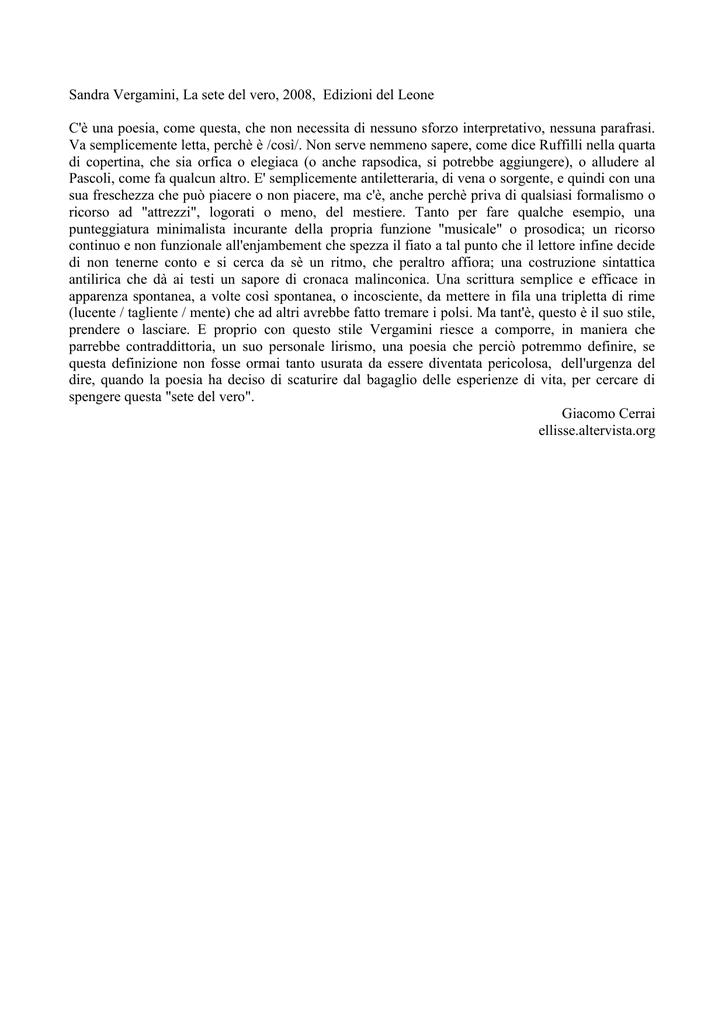 Sandra Vergamini, La sete del vero, 2008, Edizioni del Leone

C'è una poesia, come questa, che non necessita di nessuno sforzo interpretativo, nessuna parafrasi. Va semplicemente letta, perchè è /così/. Non serve nemmeno sapere, come dice Ruffilli nella quarta di copertina, che sia orfica o elegiaca (o anche rapsodica, si potrebbe aggiungere), o alludere al Pascoli, come fa qualcun altro. E' semplicemente antiletteraria, di vena o sorgente, e quindi con una sua freschezza che può piacere o non piacere, ma c'è, anche perchè priva di qualsiasi formalismo o ricorso ad "attrezzi", logorati o meno, del mestiere. Tanto per fare qualche esempio, una punteggiatura minimalista incurante della propria funzione "musicale" o prosodica; un ricorso continuo e non funzionale all'enjambement che spezza il fiato a tal punto che il lettore infine decide di non tenerne conto e si cerca da sè un ritmo, che peraltro affiora; una costruzione sintattica antilirica che dà ai testi un sapore di cronaca malinconica. Una scrittura semplice e efficace in apparenza spontanea, a volte così spontanea, o incosciente, da mettere in fila una tripletta di rime (lucente / tagliente / mente) che ad altri avrebbe fatto tremare i polsi. Ma tant'è, questo è il suo stile, prendere o lasciare. E proprio con questo stile Vergamini riesce a comporre, in maniera che parrebbe contraddittoria, un suo personale lirismo, una poesia che perciò potremmo definire, se questa definizione non fosse ormai tanto usurata da essere diventata pericolosa, dell'urgenza del dire, quando la poesia ha deciso di scaturire dal bagaglio delle esperienze di vita, per cercare di spengere questa "sete del vero".

Giacomo Cerrai
ellisse.altervista.org